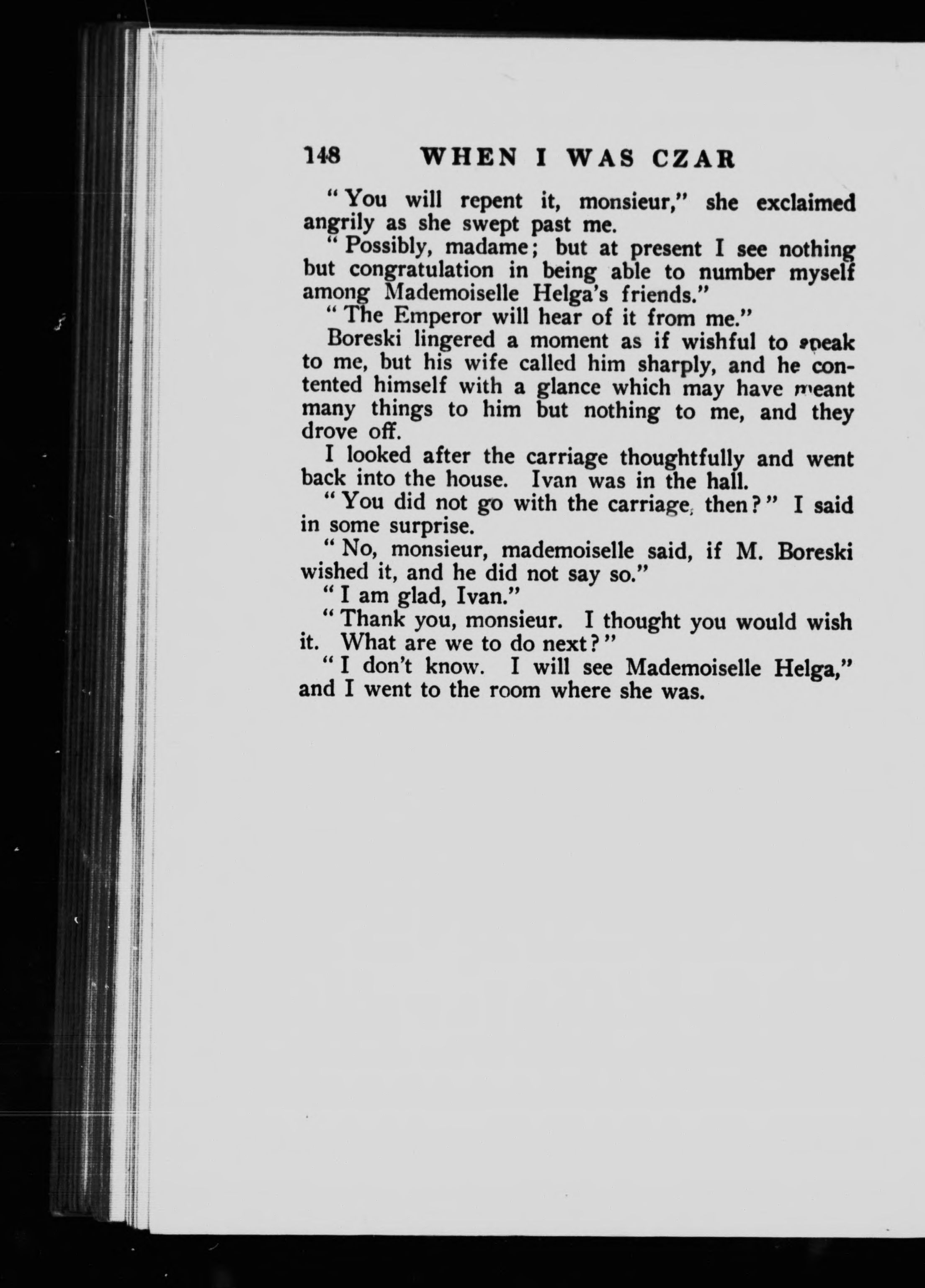 148 WHEN I WAS CZAR

"You will repent it, monsieur," she exclaimed angrily as she swept past me.

"Possibly, madame; but at present I see nothing but congratulation in being able to number myself among Mademoiselle Helga's friends."

"The Emperor will hear of it from me."

Boreski lingered a moment as if wishful to speak to me, but his wife called him sharply, and he contented himself with a glance which may have meant many things to him but nothing to me, and they drove off.

I looked after the carriage thoughtfully and went back into the house. Ivan was in the hall.

"You did not go with the carriage, then?" I said in some surprise.

"No, monsieur, mademoiselle said, if M. Boreski wished it, and he did not say so."

"I am glad, Ivan."

"Thank you, monsieur. I thought you would wish it. What are we to do next?"

"I don't know. I will see Mademoiselle Helga," and I went to the room where she was.